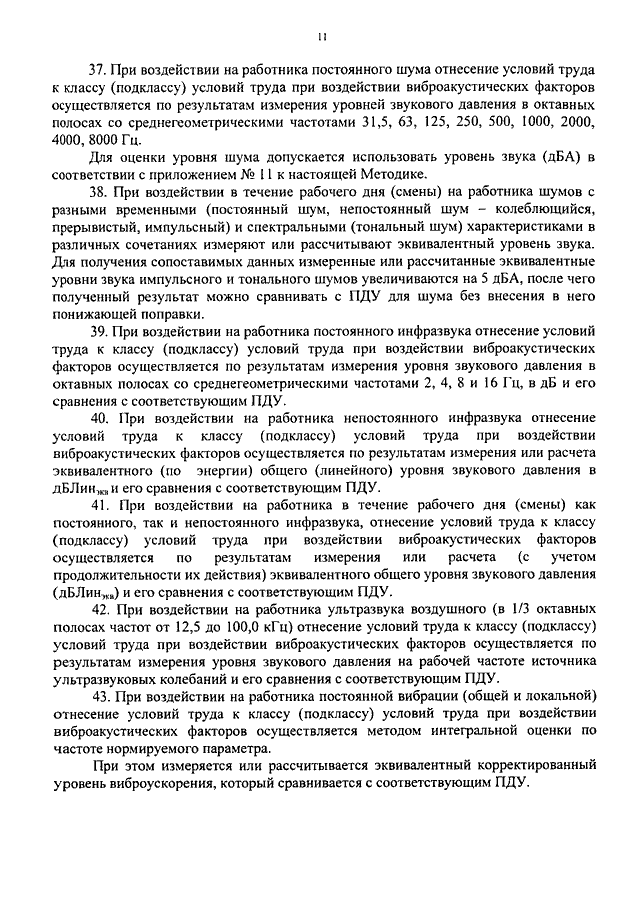 11

37. При воздействии на работника постоянного шума отнесение условий труда к классу (подклассу) условий труда при воздействии виброакустических факторов осуществляется по результатам измерения уровней звукового давления в октавных полосах со среднегеометрическими частотами 31,5, 63, 125, 250, 500, 1000, 2000, 4000, 8000 Гц.

Для оценки уровня шума допускается использовать уровень звука (дБА) в соответствии с приложением № 11 к настоящей Методике.

38. При воздействии в течение рабочего дня (смены) на работника шумов с разными временными (постоянный шум, непостоянный шум – колеблющийся, прерывистый, импульсный) и спектральными (тональный шум) характеристиками в различных сочетаниях измеряют или рассчитывают эквивалентный уровень звука. Для получения сопоставимых данных измеренные или рассчитанные эквивалентные уровни звука импульсного и тонального шумов увеличиваются на 5 дБА, после чего полученный результат можно сравнивать с ПДУ для шума без внесения в него понижающей поправки.

39. При воздействии на работника постоянного инфразвука отнесение условий труда к классу (подклассу) условий труда при воздействии виброакустических факторов осуществляется по результатам измерения уровня звукового давления в октавных полосах со среднегеометрическими частотами 2, 4, 8 и 16 Гц, в дБ и его сравнения с соответствующим ПДУ.

40. При воздействии на работника непостоянного инфразвука отнесение условий труда к классу (подклассу) условий труда при воздействии виброакустических факторов осуществляется по результатам измерения или расчета эквивалентного (по энергии) общего (линейного) уровня звукового давления в дБЛин$_{экв}$ и его сравнения с соответствующим ПДУ.

41. При воздействии на работника в течение рабочего дня (смены) как постоянного, так и непостоянного инфразвука, отнесение условий труда к классу (подклассу) условий труда при воздействии виброакустических факторов осуществляется по результатам измерения или расчета (с учетом продолжительности их действия) эквивалентного общего уровня звукового давления (дБЛин$_{экв}$) и его сравнения с соответствующим ПДУ.

42. При воздействии на работника ультразвука воздушного (в 1/3 октавных полосах частот от 12,5 до 100,0 кГц) отнесение условий труда к классу (подклассу) условий труда при воздействии виброакустических факторов осуществляется по результатам измерения уровня звукового давления на рабочей частоте источника ультразвуковых колебаний и его сравнения с соответствующим ПДУ.

43. При воздействии на работника постоянной вибрации (общей и локальной) отнесение условий труда к классу (подклассу) условий труда при воздействии виброакустических факторов осуществляется методом интегральной оценки по частоте нормируемого параметра.

При этом измеряется или рассчитывается эквивалентный корректированный уровень виброускорения, который сравнивается с соответствующим ПДУ.